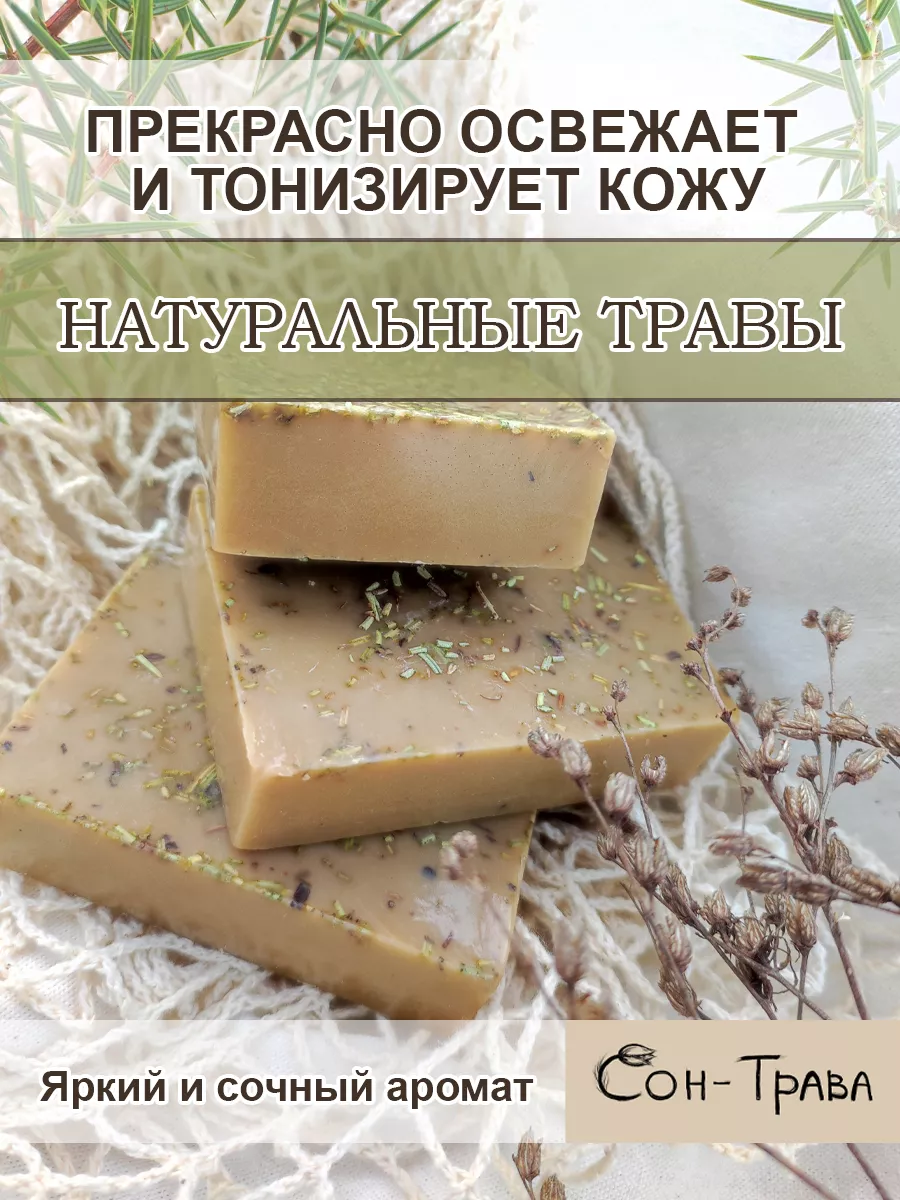 ПРЕКРАСНО ОСВЕЖАЕТ И ТОНИЗИРУЕТ КОЖУ

НАТУРАЛЬНЫЕ ТРАВЫ

Яркий и сочный аромат

Сон-Трава